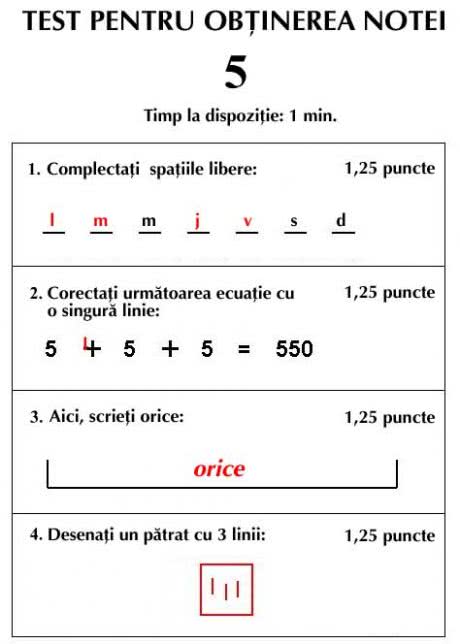 TEST PENTRU OBȚINEREA NOTEI

5

Timp la dispoziție: 1 min.

1. Complectați spațiile libere: 1,25 puncte

l m m j v s d

2. Corectați următoarea ecuație cu o singură linie: 1,25 puncte

5 + 5 + 5 = 550

3. Aici, scrieți orice: 1,25 puncte

orice

4. Desenați un pătrat cu 3 linii: 1,25 puncte